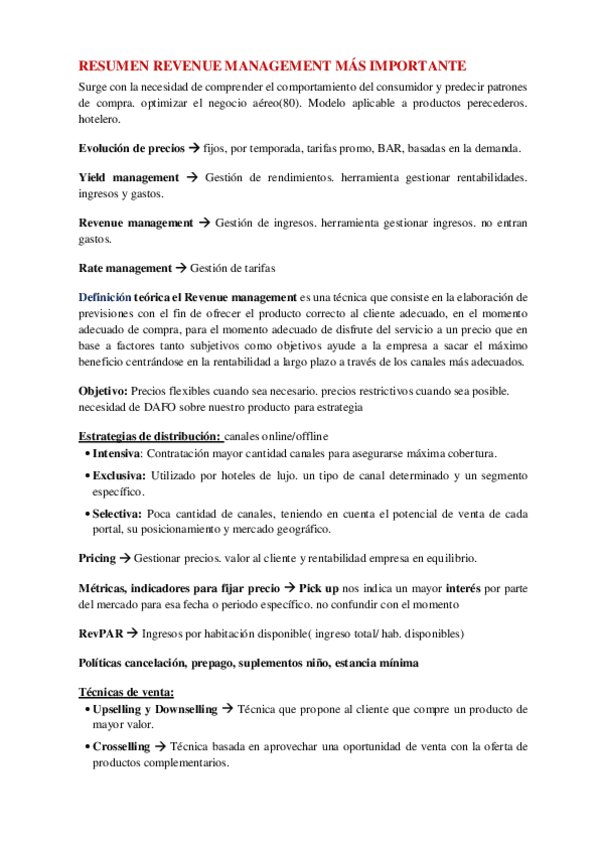 RESUMEN REVENUE MANAGEMENT MÁS IMPORTANTE

Surge con la necesidad de comprender el comportamiento del consumidor y predecir patrones de compra. optimizar el negocio aéreo(80). Modelo aplicable a productos perecederos. hotelero.

Evolución de precios → fijos, por temporada, tarifas promo, BAR, basadas en la demanda.

Yield management → Gestión de rendimientos. herramienta gestionar rentabilidades. ingresos y gastos.

Revenue management → Gestión de ingresos. herramienta gestionar ingresos. no entran gastos.

Rate management → Gestión de tarifas

Definición teórica el Revenue management es una técnica que consiste en la elaboración de previsiones con el fin de ofrecer el producto correcto al cliente adecuado, en el momento adecuado de compra, para el momento adecuado de disfrute del servicio a un precio que en base a factores tanto subjetivos como objetivos ayude a la empresa a sacar el máximo beneficio centrándose en la rentabilidad a largo plazo a través de los canales más adecuados.

Objetivo: Precios flexibles cuando sea necesario. precios restrictivos cuando sea posible. necesidad de DAFO sobre nuestro producto para estrategia

Estrategias de distribución: canales online/offline
• Intensiva: Contratación mayor cantidad canales para asegurarse máxima cobertura.
• Exclusiva: Utilizado por hoteles de lujo. un tipo de canal determinado y un segmento específico.
• Selectiva: Poca cantidad de canales, teniendo en cuenta el potencial de venta de cada portal, su posicionamiento y mercado geográfico.

Pricing → Gestionar precios. valor al cliente y rentabilidad empresa en equilibrio.

Métricas, indicadores para fijar precio → Pick up nos indica un mayor interés por parte del mercado para esa fecha o periodo específico. no confundir con el momento

RevPAR → Ingresos por habitación disponible( ingreso total/ hab. disponibles)

Políticas cancelación, prepago, suplementos niño, estancia mínima

Técnicas de venta:
• Upselling y Downselling → Técnica que propone al cliente que compre un producto de mayor valor.
• Crosselling → Técnica basada en aprovechar una oportunidad de venta con la oferta de productos complementarios.